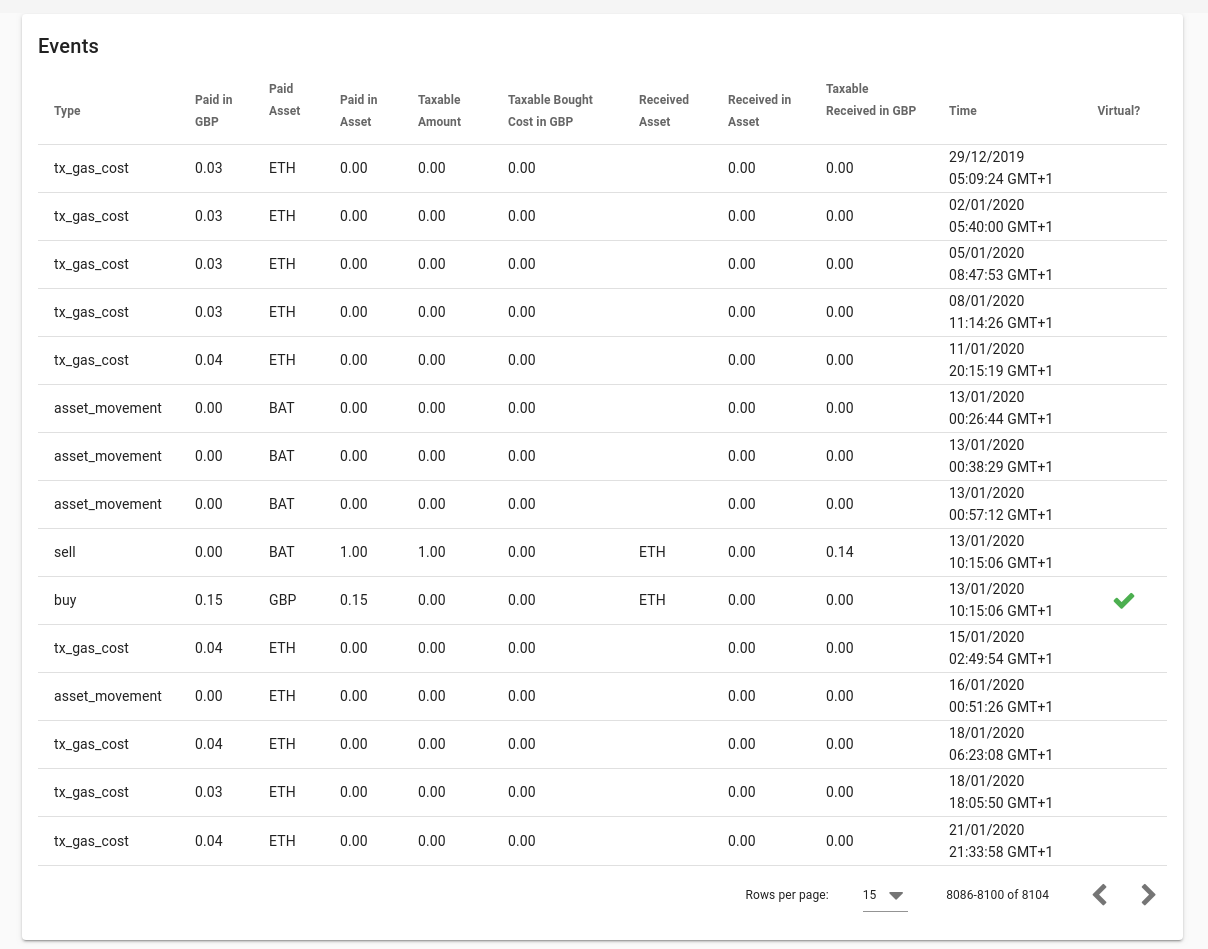 Events

| Type | Paid in GBP | Paid Asset | Paid in Asset | Taxable Amount | Taxable Bought Cost in GBP | Received Asset | Received in Asset | Taxable Received in GBP | Time | Virtual? |
|---|---|---|---|---|---|---|---|---|---|---|
| tx_gas_cost | 0.03 | ETH | 0.00 | 0.00 | 0.00 | | 0.00 | 0.00 | 29/12/2019 05:09:24 GMT+1 | |
| tx_gas_cost | 0.03 | ETH | 0.00 | 0.00 | 0.00 | | 0.00 | 0.00 | 02/01/2020 05:40:00 GMT+1 | |
| tx_gas_cost | 0.03 | ETH | 0.00 | 0.00 | 0.00 | | 0.00 | 0.00 | 05/01/2020 08:47:53 GMT+1 | |
| tx_gas_cost | 0.03 | ETH | 0.00 | 0.00 | 0.00 | | 0.00 | 0.00 | 08/01/2020 11:14:26 GMT+1 | |
| tx_gas_cost | 0.04 | ETH | 0.00 | 0.00 | 0.00 | | 0.00 | 0.00 | 11/01/2020 20:15:19 GMT+1 | |
| asset_movement | 0.00 | BAT | 0.00 | 0.00 | 0.00 | | 0.00 | 0.00 | 13/01/2020 00:26:44 GMT+1 | |
| asset_movement | 0.00 | BAT | 0.00 | 0.00 | 0.00 | | 0.00 | 0.00 | 13/01/2020 00:38:29 GMT+1 | |
| asset_movement | 0.00 | BAT | 0.00 | 0.00 | 0.00 | | 0.00 | 0.00 | 13/01/2020 00:57:12 GMT+1 | |
| sell | 0.00 | BAT | 1.00 | 1.00 | 0.00 | ETH | 0.00 | 0.14 | 13/01/2020 10:15:06 GMT+1 | |
| buy | 0.15 | GBP | 0.15 | 0.00 | 0.00 | ETH | 0.00 | 0.00 | 13/01/2020 10:15:06 GMT+1 | ✔ |
| tx_gas_cost | 0.04 | ETH | 0.00 | 0.00 | 0.00 | | 0.00 | 0.00 | 15/01/2020 02:49:54 GMT+1 | |
| asset_movement | 0.00 | ETH | 0.00 | 0.00 | 0.00 | | 0.00 | 0.00 | 16/01/2020 00:51:26 GMT+1 | |
| tx_gas_cost | 0.04 | ETH | 0.00 | 0.00 | 0.00 | | 0.00 | 0.00 | 18/01/2020 06:23:08 GMT+1 | |
| tx_gas_cost | 0.03 | ETH | 0.00 | 0.00 | 0.00 | | 0.00 | 0.00 | 18/01/2020 18:05:50 GMT+1 | |
| tx_gas_cost | 0.04 | ETH | 0.00 | 0.00 | 0.00 | | 0.00 | 0.00 | 21/01/2020 21:33:58 GMT+1 | |

Rows per page: 15 8086-8100 of 8104